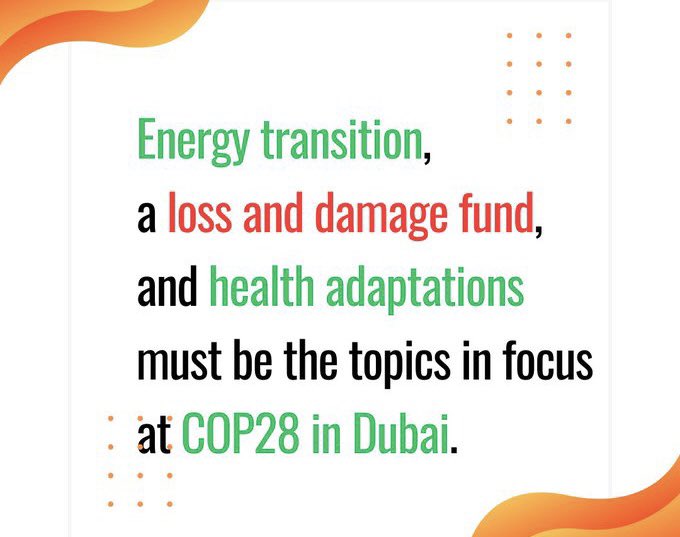 Energy transition,
a loss and damage fund,
and health adaptations
must be the topics in focus
at COP28 in Dubai.